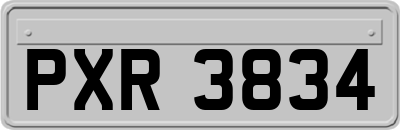 PXR 3834